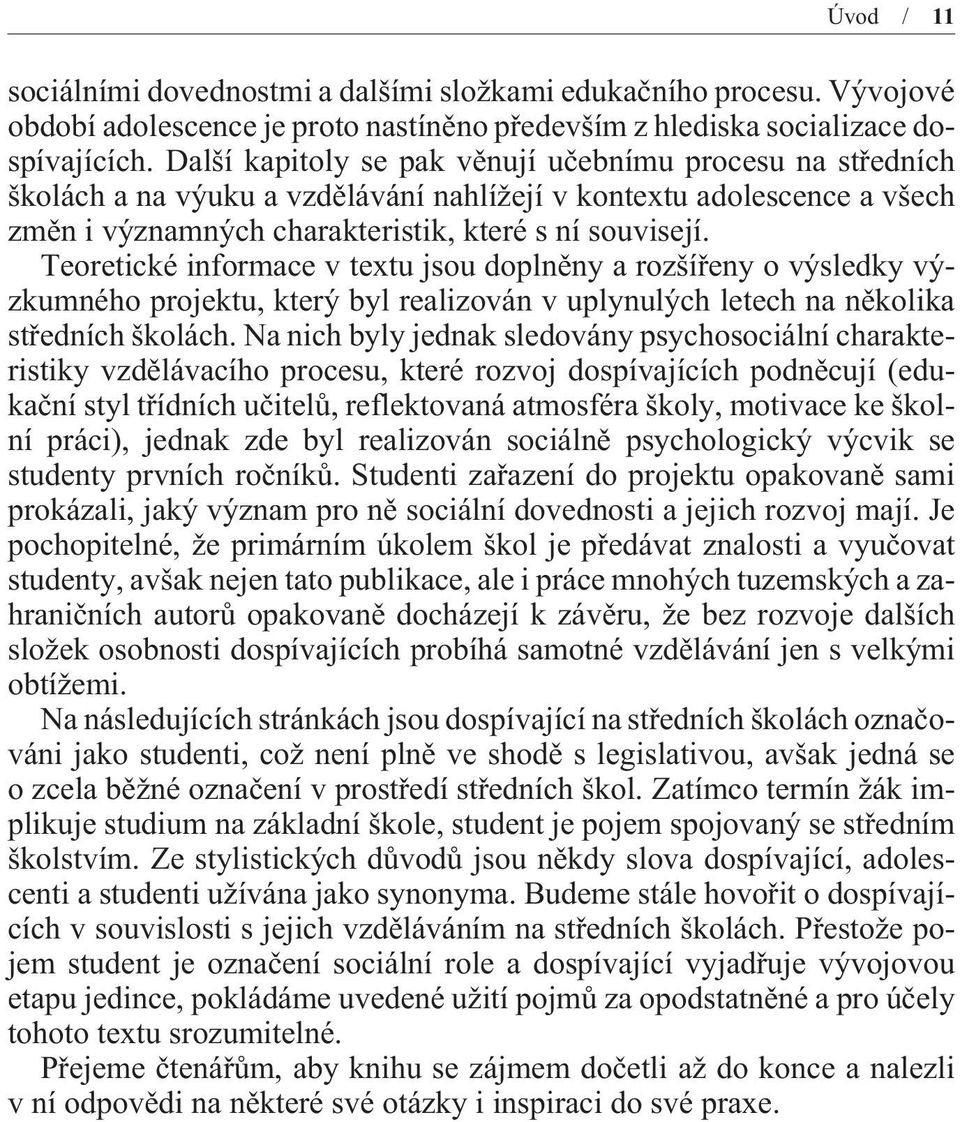 Úvod / 11

sociálními dovednostmi a dalšími složkami edukačního procesu. Vývojové období adolescence je proto nastíněno především z hlediska socializace dospívajících. Další kapitoly se pak věnují učebnímu procesu na středních školách a na výuku a vzdělávání nahlížejí v kontextu adolescence a všech změn i významných charakteristik, které s ní souvisejí.

Teoretické informace v textu jsou doplněny a rozšířeny o výsledky výzkumného projektu, který byl realizován v uplynulých letech na několika středních školách. Na nich byly jednak sledovány psychosociální charakteristiky vzdělávacího procesu, které rozvoj dospívajících podněcují (edukační styl třídních učitelů, reflektovaná atmosféra školy, motivace ke školní práci), jednak zde byl realizován sociálně psychologický výcvik se studenty prvních ročníků. Studenti zařazení do projektu opakovaně sami prokázali, jaký význam pro ně sociální dovednosti a jejich rozvoj mají. Je pochopitelné, že primárním úkolem škol je předávat znalosti a vyučovat studenty, avšak nejen tato publikace, ale i práce mnohých tuzemských a zahraničních autorů opakovaně docházejí k závěru, že bez rozvoje dalších složek osobnosti dospívajících probíhá samotné vzdělávání jen s velkými obtížemi.

Na následujících stránkách jsou dospívající na středních školách označováni jako studenti, což není plně ve shodě s legislativou, avšak jedná se o zcela běžné označení v prostředí středních škol. Zatímco termín žák implikuje studium na základní škole, student je pojem spojovaný se středním školstvím. Ze stylistických důvodů jsou někdy slova dospívající, adolescenti a studenti užívána jako synonyma. Budeme stále hovořit o dospívajících v souvislosti s jejich vzděláváním na středních školách. Přestože pojem student je označení sociální role a dospívající vyjadřuje vývojovou etapu jedince, pokládáme uvedené užití pojmů za opodstatněné a pro účely tohoto textu srozumitelné.

Přejeme čtenářům, aby knihu se zájmem dočetli až do konce a nalezli v ní odpovědi na některé své otázky i inspiraci do své praxe.